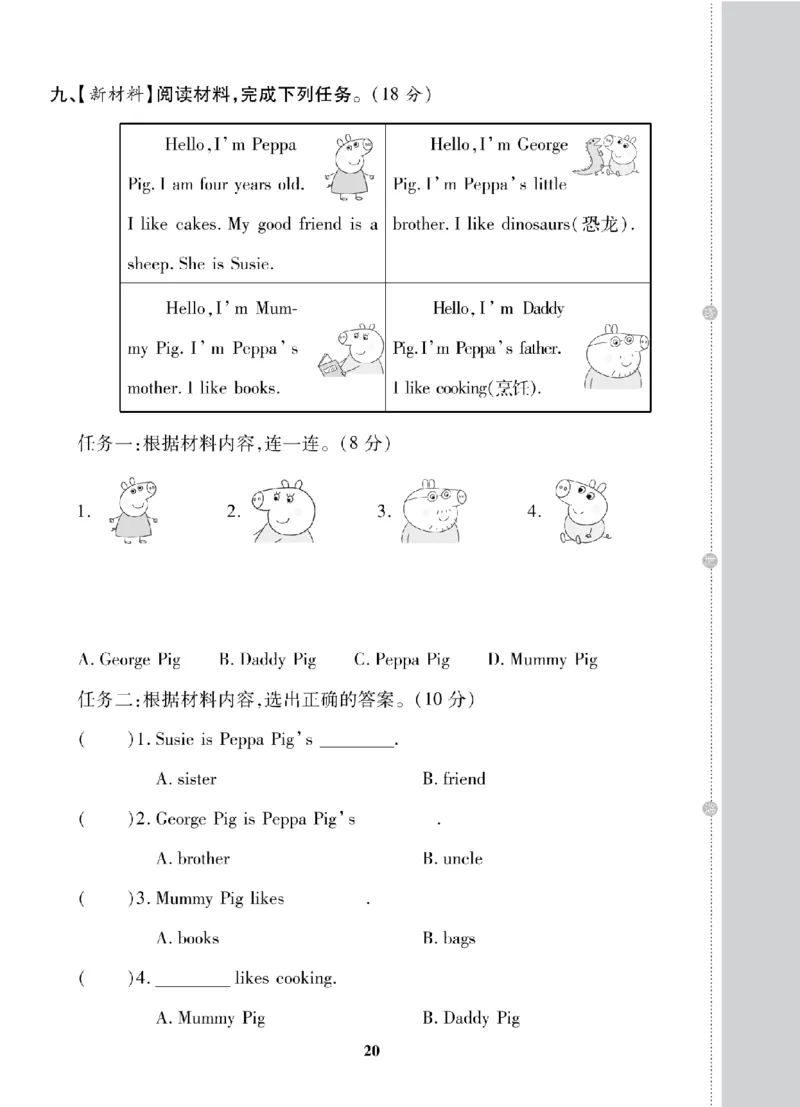 九、【新材料】阅读材料,完成下列任务。(18 分)

| Hello, I'm Peppa Pig. I am four years old. I like cakes. My good friend is a sheep. She is Susie. | Hello, I'm George Pig. I'm Peppa's little brother. I like dinosaurs(恐龙). |
|---|---|
| Hello, I'm Mummy Pig. I'm Peppa's mother. I like books. | Hello, I'm Daddy Pig. I'm Peppa's father. I like cooking(烹饪). |

任务一:根据材料内容,连一连。(8 分)

1. 2. 3. 4.

A. George Pig B. Daddy Pig C. Peppa Pig D. Mummy Pig

任务二:根据材料内容,选出正确的答案。(10 分)

( )1. Susie is Peppa Pig's ________.

A. sister B. friend

( )2. George Pig is Peppa Pig's ________.

A. brother B. uncle

( )3. Mummy Pig likes ________.

A. books B. bags

( )4. ________ likes cooking.

A. Mummy Pig B. Daddy Pig

20